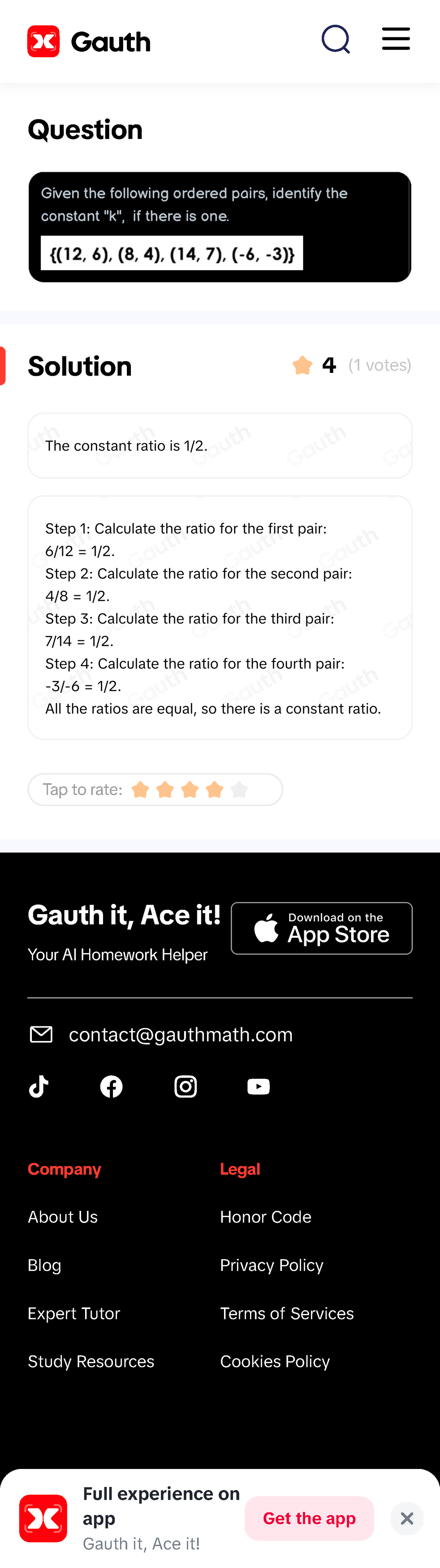 Gauth

Question

Given the following ordered pairs, identify the constant "k", if there is one.

{(12, 6), (8, 4), (14, 7), (-6, -3)}

Solution

4 (1 votes)

The constant ratio is 1/2.

Step 1: Calculate the ratio for the first pair: 6/12 = 1/2.
Step 2: Calculate the ratio for the second pair: 4/8 = 1/2.
Step 3: Calculate the ratio for the third pair: 7/14 = 1/2.
Step 4: Calculate the ratio for the fourth pair: -3/-6 = 1/2.
All the ratios are equal, so there is a constant ratio.

Tap to rate:

Gauth it, Ace it!
Your AI Homework Helper

Download on the App Store

contact@gauthmath.com

Company
About Us
Blog
Expert Tutor
Study Resources

Legal
Honor Code
Privacy Policy
Terms of Services
Cookies Policy

Full experience on app
Gauth it, Ace it!
Get the app